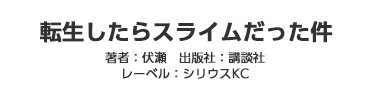 転生したらスライムだった件

著者：伏瀬　出版社：講談社
レーベル：シリウスKC